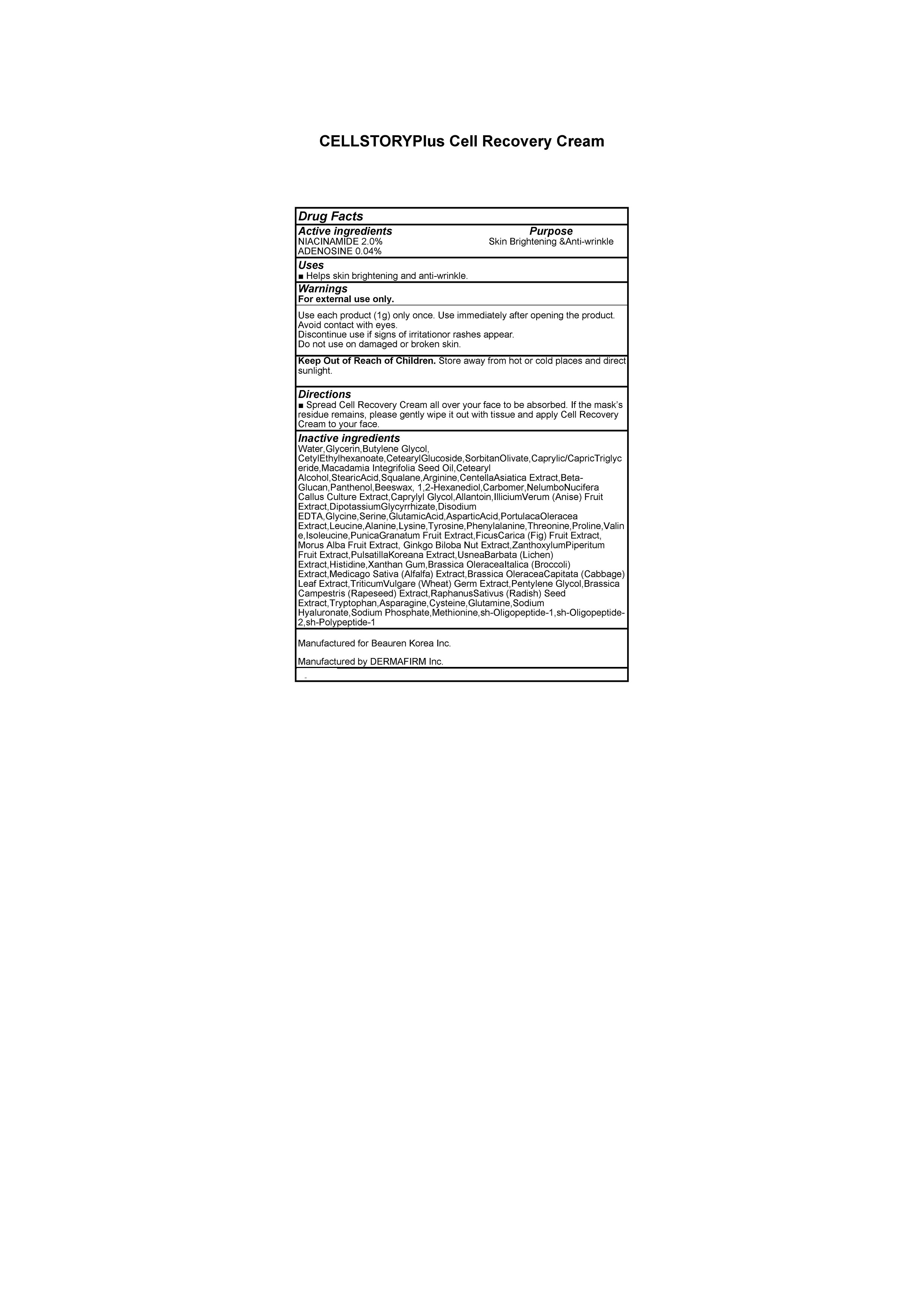 CELLSTORYPlus Cell Recovery Cream

Drug Facts

Active ingredients
NIACINAMIDE 2.0%
ADENOSINE 0.04%

Purpose
Skin Brightening &Anti-wrinkle

Uses
■ Helps skin brightening and anti-wrinkle.

Warnings
For external use only.

Use each product (1g) only once. Use immediately after opening the product.
Avoid contact with eyes.
Discontinue use if signs of irritationor rashes appear.
Do not use on damaged or broken skin.

Keep Out of Reach of Children. Store away from hot or cold places and direct sunlight.

Directions
■ Spread Cell Recovery Cream all over your face to be absorbed. If the mask's residue remains, please gently wipe it out with tissue and apply Cell Recovery Cream to your face.

Inactive ingredients
Water,Glycerin,Butylene Glycol, CetylEthylhexanoate,CetearylGlucoside,SorbitanOlivate,Caprylic/CapricTriglyceride,Macadamia Integrifolia Seed Oil,Cetearyl Alcohol,StearicAcid,Squalane,Arginine,CentellaAsiatica Extract,Beta-Glucan,Panthenol,Beeswax, 1,2-Hexanediol,Carbomer,NelumboNucifera Callus Culture Extract,Caprylyl Glycol,Allantoin,IlliciumVerum (Anise) Fruit Extract,DipotassiumGlycyrrhizate,Disodium EDTA,Glycine,Serine,GlutamicAcid,AsparticAcid,PortulacaOleracea Extract,Leucine,Alanine,Lysine,Tyrosine,Phenylalanine,Threonine,Proline,Valine,Isoleucine,PunicaGranatum Fruit Extract,FicusCarica (Fig) Fruit Extract, Morus Alba Fruit Extract, Ginkgo Biloba Nut Extract,ZanthoxylumPiperitum Fruit Extract,PulsatillaKoreana Extract,UsneaBarbata (Lichen) Extract,Histidine,Xanthan Gum,Brassica OleraceaItalica (Broccoli) Extract,Medicago Sativa (Alfalfa) Extract,Brassica OleraceaCapitata (Cabbage) Leaf Extract,TriticumVulgare (Wheat) Germ Extract,Pentylene Glycol,Brassica Campestris (Rapeseed) Extract,RaphanusSativus (Radish) Seed Extract,Tryptophan,Asparagine,Cysteine,Glutamine,Sodium Hyaluronate,Sodium Phosphate,Methionine,sh-Oligopeptide-1,sh-Oligopeptide-2,sh-Polypeptide-1

Manufactured for Beauren Korea Inc.

Manufactured by DERMAFIRM Inc.